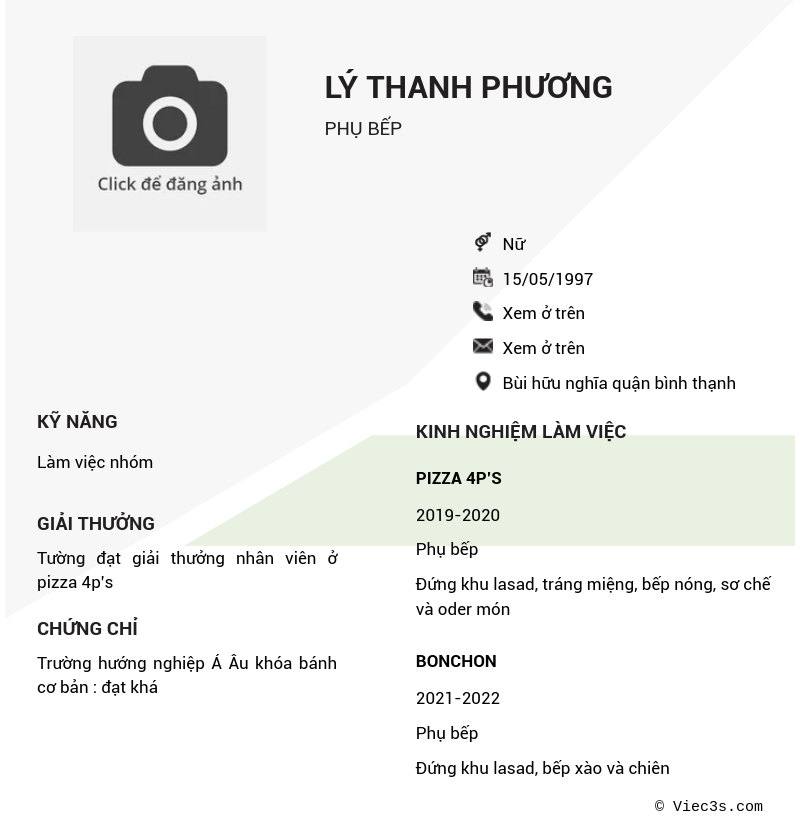 Click để đăng ảnh

LÝ THANH PHƯƠNG

PHỤ BẾP

Nữ

15/05/1997

Xem ở trên

Xem ở trên

Bùi hữu nghĩa quận bình thạnh

KỸ NĂNG

Làm việc nhóm

GIẢI THƯỞNG

Tường đạt giải thưởng nhân viên ở pizza 4p's

CHỨNG CHỈ

Trường hướng nghiệp Á Âu khóa bánh cơ bản : đạt khá

KINH NGHIỆM LÀM VIỆC

PIZZA 4P'S

2019-2020

Phụ bếp

Đứng khu lasad, tráng miệng, bếp nóng, sơ chế và oder món

BONCHON

2021-2022

Phụ bếp

Đứng khu lasad, bếp xào và chiên

© Viec3s.com